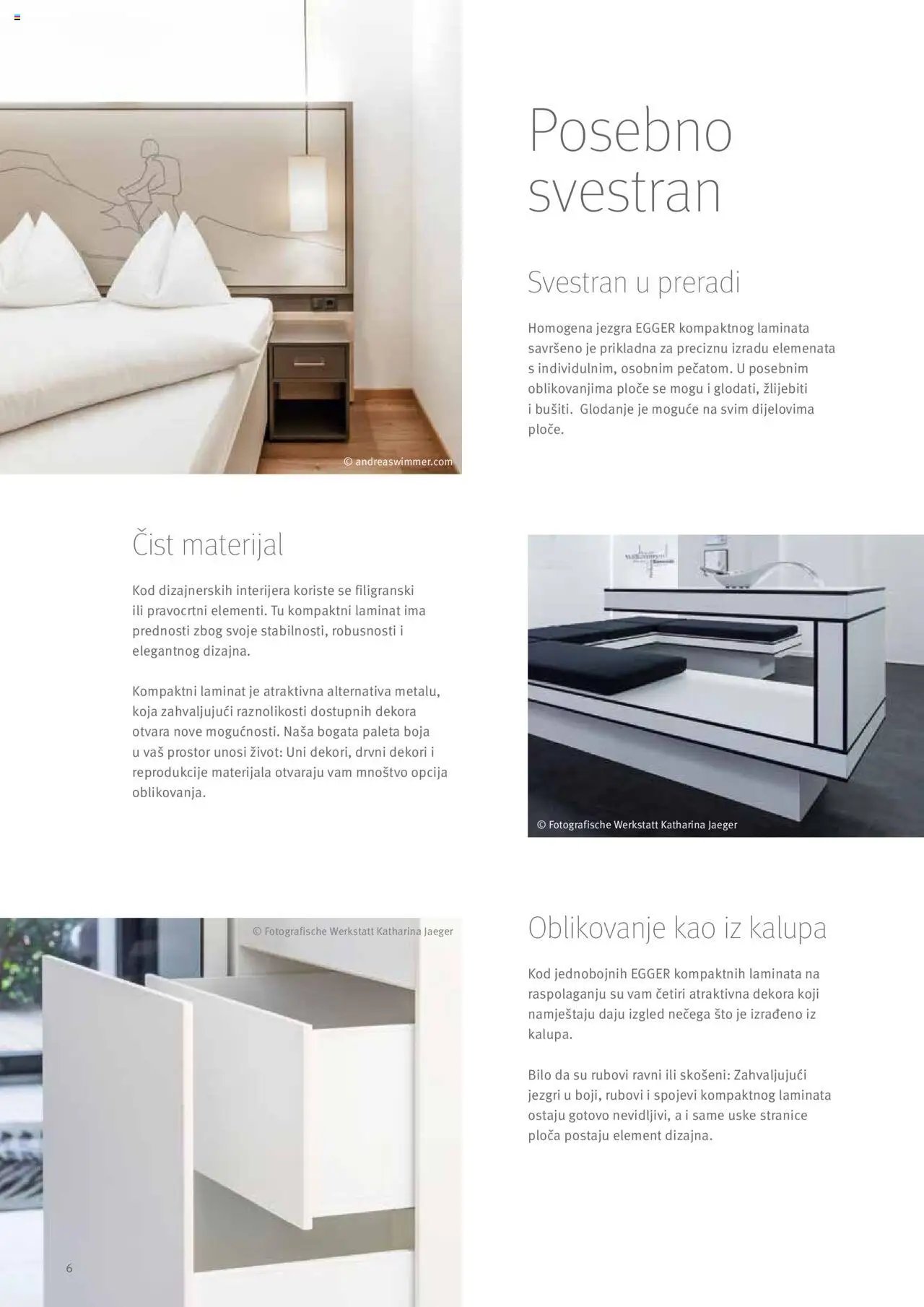 Posebno svestran

Svestran u preradi

Homogena jezgra EGGER kompaktnog laminata savršeno je prikladna za preciznu izradu elemenata s individulnim, osobnim pečatom. U posebnim oblikovanjima ploče se mogu i glodati, žlijebiti i bušiti. Glodanje je moguće na svim dijelovima ploče.

© andreaswimmer.com

Čist materijal

Kod dizajnerskih interijera koriste se filigranski ili pravocrtni elementi. Tu kompaktni laminat ima prednosti zbog svoje stabilnosti, robusnosti i elegantnog dizajna.

Kompaktni laminat je atraktivna alternativa metalu, koja zahvaljujući raznolikosti dostupnih dekora otvara nove mogućnosti. Naša bogata paleta boja u vaš prostor unosi život: Uni dekori, drvni dekori i reprodukcije materijala otvaraju vam mnoštvo opcija oblikovanja.

© Fotografische Werkstatt Katharina Jaeger

© Fotografische Werkstatt Katharina Jaeger

Oblikovanje kao iz kalupa

Kod jednobojnih EGGER kompaktnih laminata na raspolaganju su vam četiri atraktivna dekora koji namještaju daju izgled nečega što je izrađeno iz kalupa.

Bilo da su rubovi ravni ili skošeni: Zahvaljujući jezgri u boji, rubovi i spojevi kompaktnog laminata ostaju gotovo nevidljivi, a i same uske stranice ploča postaju element dizajna.

6